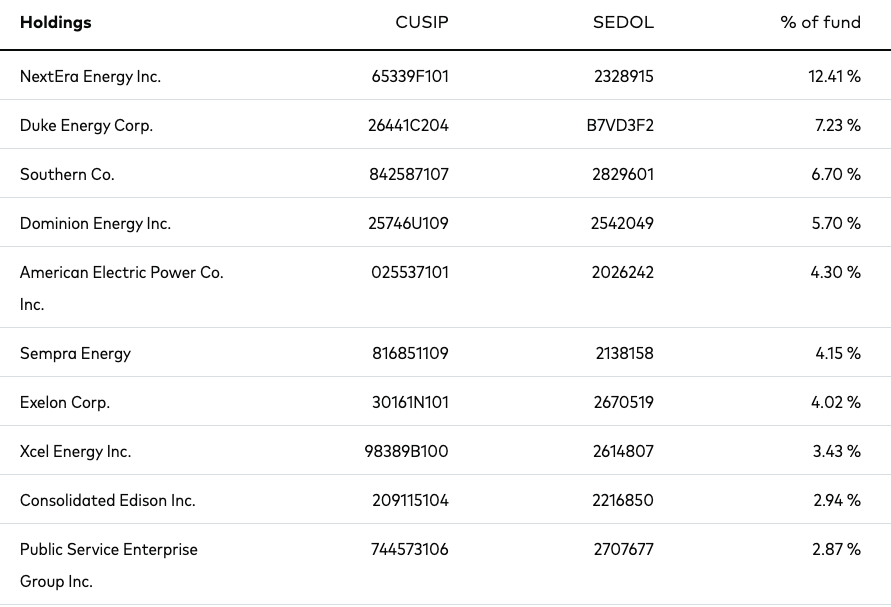 | Holdings | CUSIP | SEDOL | % of fund |
|---|---|---|---|
| NextEra Energy Inc. | 65339F101 | 2328915 | 12.41 % |
| Duke Energy Corp. | 26441C204 | B7VD3F2 | 7.23 % |
| Southern Co. | 842587107 | 2829601 | 6.70 % |
| Dominion Energy Inc. | 25746U109 | 2542049 | 5.70 % |
| American Electric Power Co. Inc. | 025537101 | 2026242 | 4.30 % |
| Sempra Energy | 816851109 | 2138158 | 4.15 % |
| Exelon Corp. | 30161N101 | 2670519 | 4.02 % |
| Xcel Energy Inc. | 98389B100 | 2614807 | 3.43 % |
| Consolidated Edison Inc. | 209115104 | 2216850 | 2.94 % |
| Public Service Enterprise Group Inc. | 744573106 | 2707677 | 2.87 % |